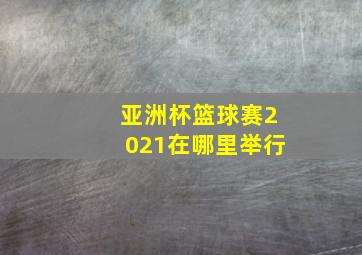 亚洲杯篮球赛2021在哪里举行